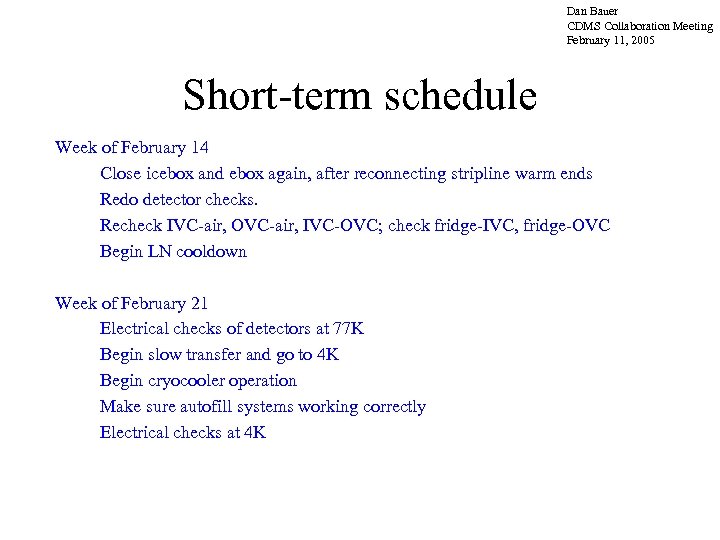 Dan Bauer
CDMS Collaboration Meeting
February 11, 2005

Short-term schedule

Week of February 14
Close icebox and ebox again, after reconnecting stripline warm ends
Redo detector checks.
Recheck IVC-air, OVC-air, IVC-OVC; check fridge-IVC, fridge-OVC
Begin LN cooldown

Week of February 21
Electrical checks of detectors at 77K
Begin slow transfer and go to 4K
Begin cryocooler operation
Make sure autofill systems working correctly
Electrical checks at 4K